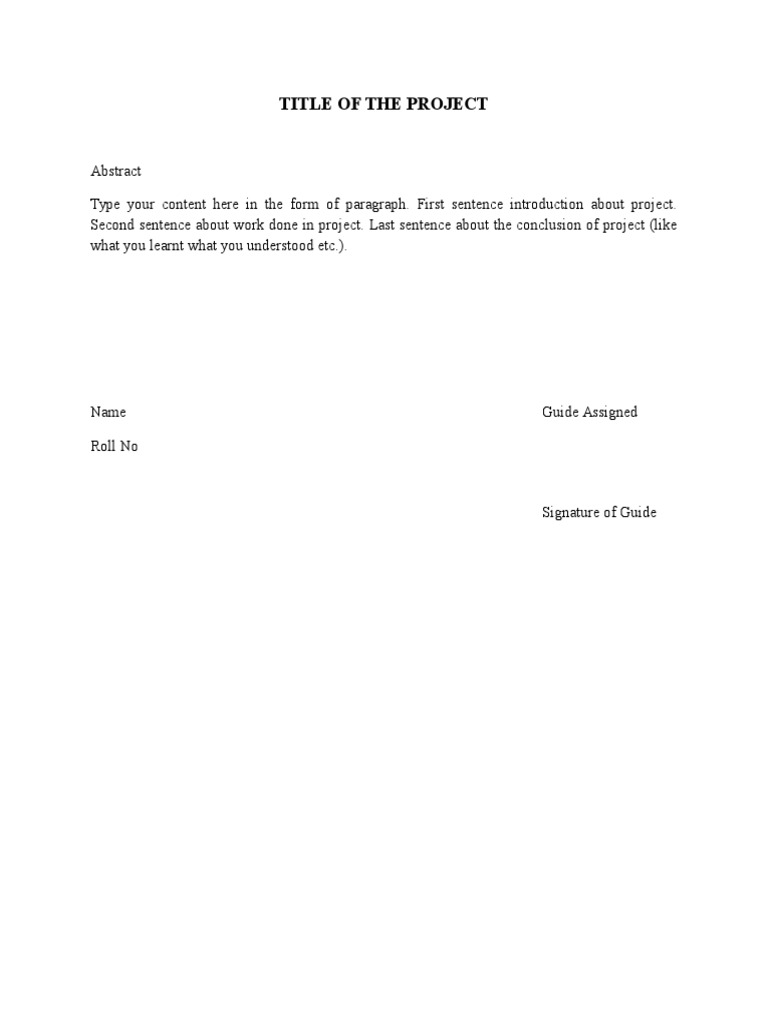 TITLE OF THE PROJECT

Abstract

Type your content here in the form of paragraph. First sentence introduction about project. Second sentence about work done in project. Last sentence about the conclusion of project (like what you learnt what you understood etc.).

Name

Guide Assigned

Roll No

Signature of Guide